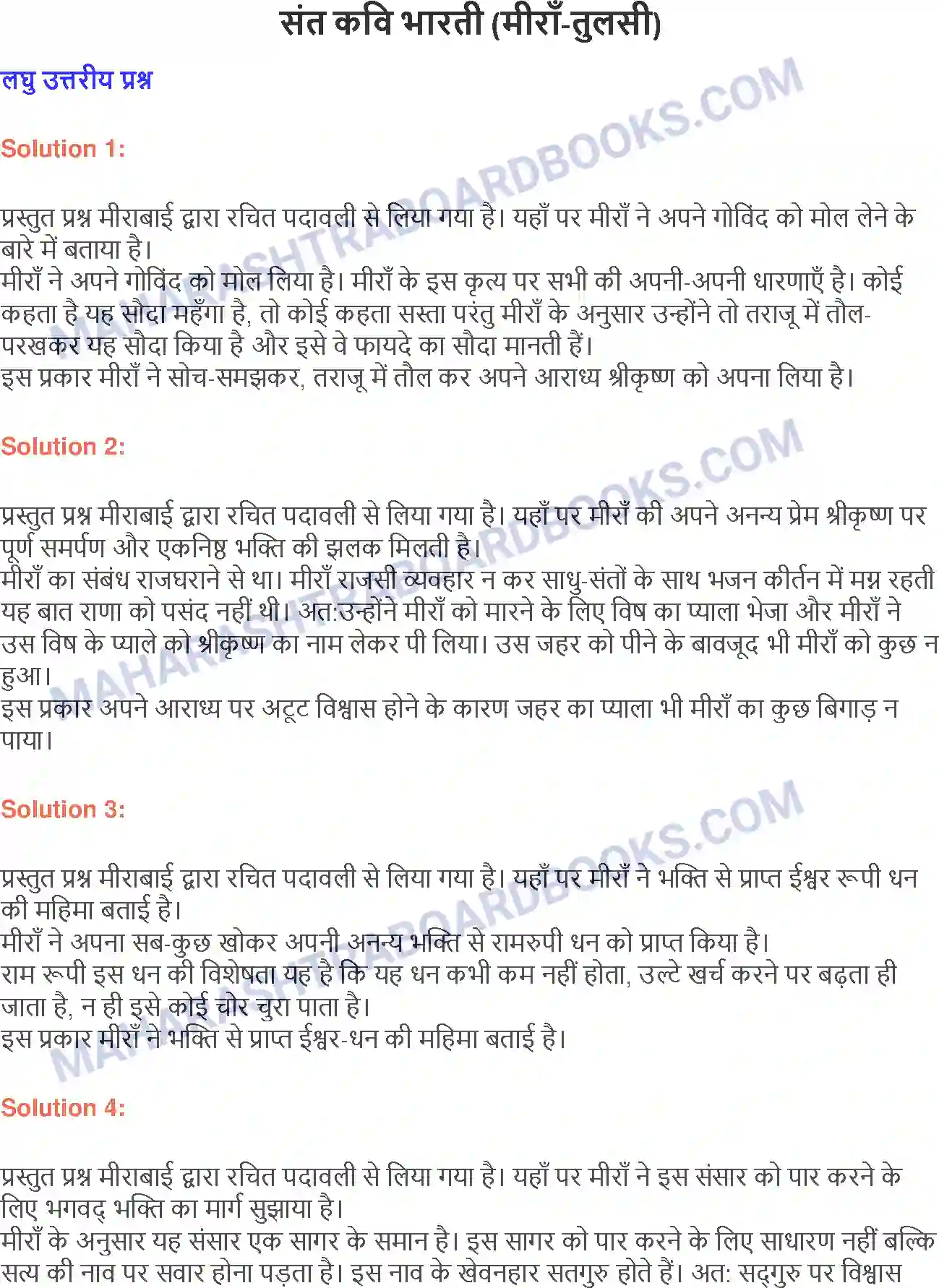 संत कवि भारती (मीराँ-तुलसी)

लघु उत्तरीय प्रश्न

Solution 1:

प्रस्तुत प्रश्न मीराबाई द्वारा रचित पदावली से लिया गया है। यहाँ पर मीराँ ने अपने गोविंद को मोल लेने के बारे में बताया है।
मीराँ ने अपने गोविंद को मोल लिया है। मीराँ के इस कृत्य पर सभी की अपनी-अपनी धारणाएँ है। कोई कहता है यह सौदा महँगा है, तो कोई कहता सस्ता परंतु मीराँ के अनुसार उन्होंने तो तराजू में तौल-परखकर यह सौदा किया है और इसे वे फायदे का सौदा मानती हैं।
इस प्रकार मीराँ ने सोच-समझकर, तराजू में तौल कर अपने आराध्य श्रीकृष्ण को अपना लिया है।

Solution 2:

प्रस्तुत प्रश्न मीराबाई द्वारा रचित पदावली से लिया गया है। यहाँ पर मीराँ की अपने अनन्य प्रेम श्रीकृष्ण पर पूर्ण समर्पण और एकनिष्ठ भक्ति की झलक मिलती है।
मीराँ का संबंध राजघराने से था। मीराँ राजसी व्यवहार न कर साधु-संतों के साथ भजन कीर्तन में मग्न रहती यह बात राणा को पसंद नहीं थी। अत:उन्होंने मीराँ को मारने के लिए विष का प्याला भेजा और मीराँ ने उस विष के प्याले को श्रीकृष्ण का नाम लेकर पी लिया। उस जहर को पीने के बावजूद भी मीराँ को कुछ न हुआ।
इस प्रकार अपने आराध्य पर अटूट विश्वास होने के कारण जहर का प्याला भी मीराँ का कुछ बिगाड़ न पाया।

Solution 3:

प्रस्तुत प्रश्न मीराबाई द्वारा रचित पदावली से लिया गया है। यहाँ पर मीराँ ने भक्ति से प्राप्त ईश्वर रूपी धन की महिमा बताई है।
मीराँ ने अपना सब-कुछ खोकर अपनी अनन्य भक्ति से रामरुपी धन को प्राप्त किया है।
राम रूपी इस धन की विशेषता यह है कि यह धन कभी कम नहीं होता, उल्टे खर्च करने पर बढ़ता ही जाता है, न ही इसे कोई चोर चुरा पाता है।
इस प्रकार मीराँ ने भक्ति से प्राप्त ईश्वर-धन की महिमा बताई है।

Solution 4:

प्रस्तुत प्रश्न मीराबाई द्वारा रचित पदावली से लिया गया है। यहाँ पर मीराँ ने इस संसार को पार करने के लिए भगवद् भक्ति का मार्ग सुझाया है।
मीराँ के अनुसार यह संसार एक सागर के समान है। इस सागर को पार करने के लिए साधारण नहीं बल्कि सत्य की नाव पर सवार होना पड़ता है। इस नाव के खेवनहार सतगुरु होते हैं। अत: सद्गुरु पर विश्वास

MAHARASHTRABOARDBOOKS.COM